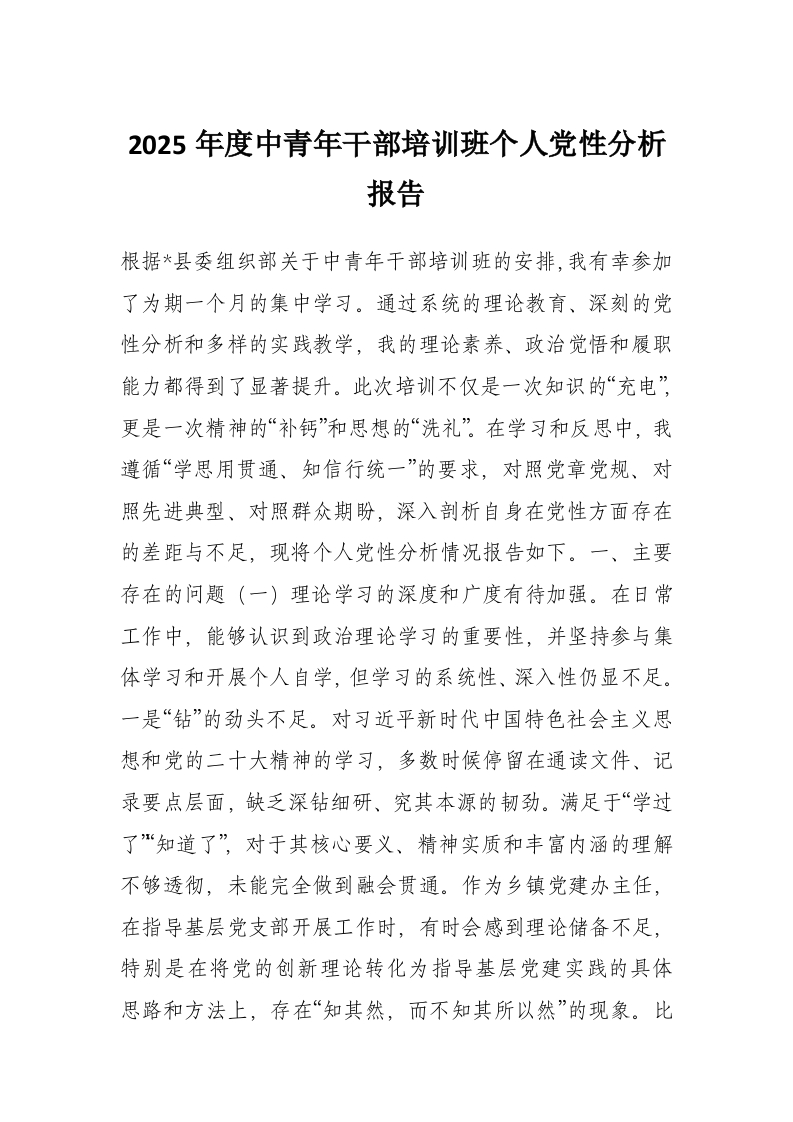 2025 年度中青年干部培训班个人党性分析报告

根据*县委组织部关于中青年干部培训班的安排,我有幸参加了为期一个月的集中学习。通过系统的理论教育、深刻的党性分析和多样的实践教学，我的理论素养、政治觉悟和履职能力都得到了显著提升。此次培训不仅是一次知识的“充电”,更是一次精神的“补钙”和思想的“洗礼”。在学习和反思中，我遵循“学思用贯通、知信行统一”的要求，对照党章党规、对照先进典型、对照群众期盼，深入剖析自身在党性方面存在的差距与不足，现将个人党性分析情况报告如下。一、主要存在的问题（一）理论学习的深度和广度有待加强。在日常工作中，能够认识到政治理论学习的重要性，并坚持参与集体学习和开展个人自学，但学习的系统性、深入性仍显不足。一是“钻”的劲头不足。对习近平新时代中国特色社会主义思想和党的二十大精神的学习，多数时候停留在通读文件、记录要点层面，缺乏深钻细研、究其本源的韧劲。满足于“学过了”“知道了”，对于其核心要义、精神实质和丰富内涵的理解不够透彻，未能完全做到融会贯通。作为乡镇党建办主任，在指导基层党支部开展工作时，有时会感到理论储备不足，特别是在将党的创新理论转化为指导基层党建实践的具体思路和方法上，存在“知其然，而不知其所以然”的现象。比